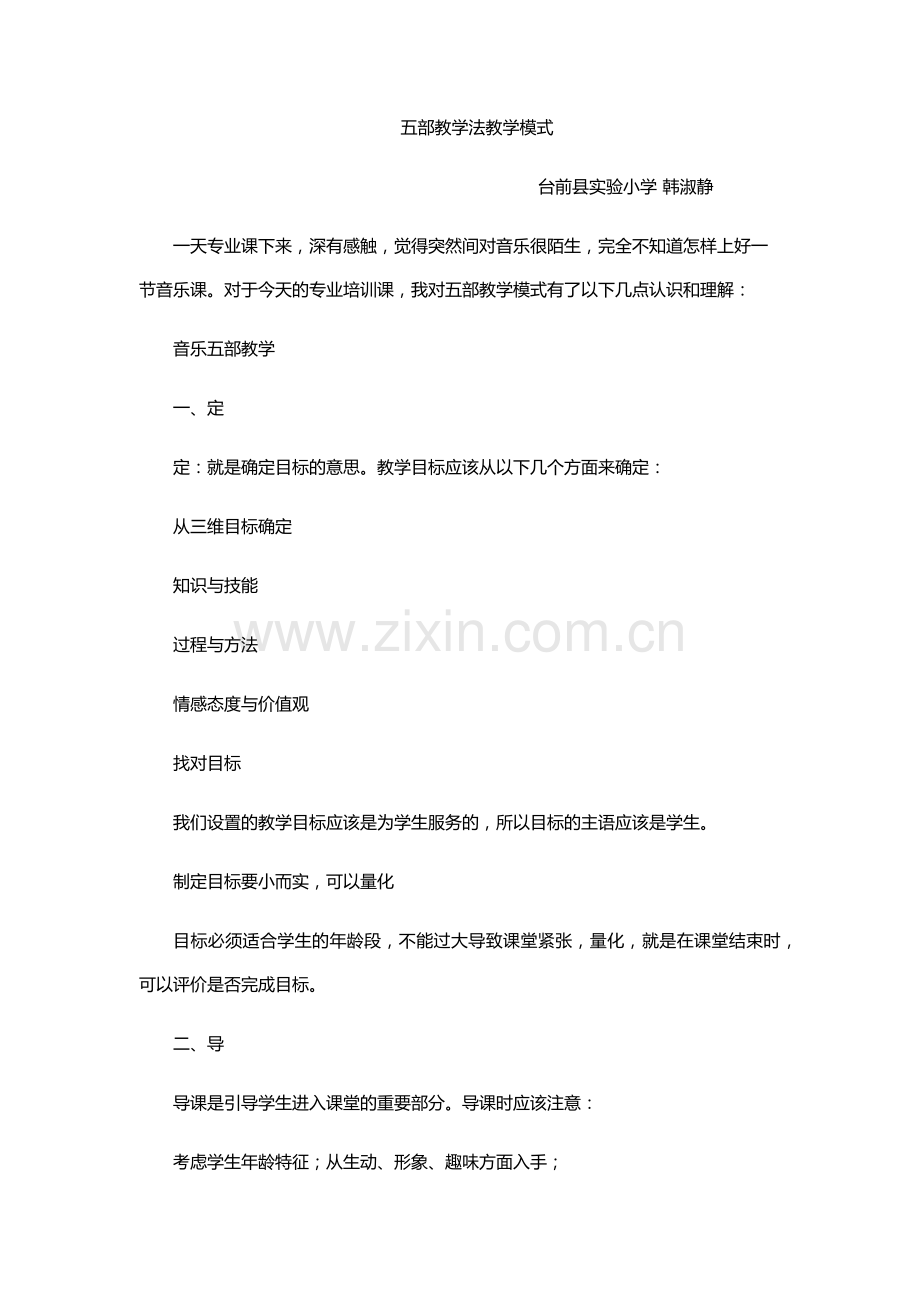 五部教学法教学模式

台前县实验小学 韩淑静

一天专业课下来，深有感触，觉得突然间对音乐很陌生，完全不知道怎样上好一节音乐课。对于今天的专业培训课，我对五部教学模式有了以下几点认识和理解：

音乐五部教学

一、定

定：就是确定目标的意思。教学目标应该从以下几个方面来确定：

从三维目标确定

知识与技能

过程与方法

www.zixin.com.cn

情感态度与价值观

找对目标

我们设置的教学目标应该是为学生服务的，所以目标的主语应该是学生。

制定目标要小而实，可以量化

目标必须适合学生的年龄段，不能过大导致课堂紧张，量化，就是在课堂结束时，可以评价是否完成目标。

二、导

导课是引导学生进入课堂的重要部分。导课时应该注意：

考虑学生年龄特征；从生动、形象、趣味方面入手；